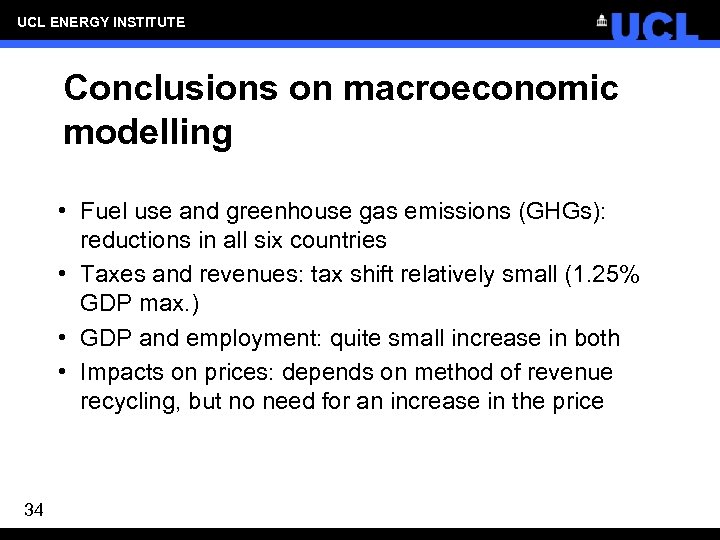 UCL ENERGY INSTITUTE

UCL

Conclusions on macroeconomic modelling

• Fuel use and greenhouse gas emissions (GHGs): reductions in all six countries
• Taxes and revenues: tax shift relatively small (1.25% GDP max.)
• GDP and employment: quite small increase in both
• Impacts on prices: depends on method of revenue recycling, but no need for an increase in the price

34